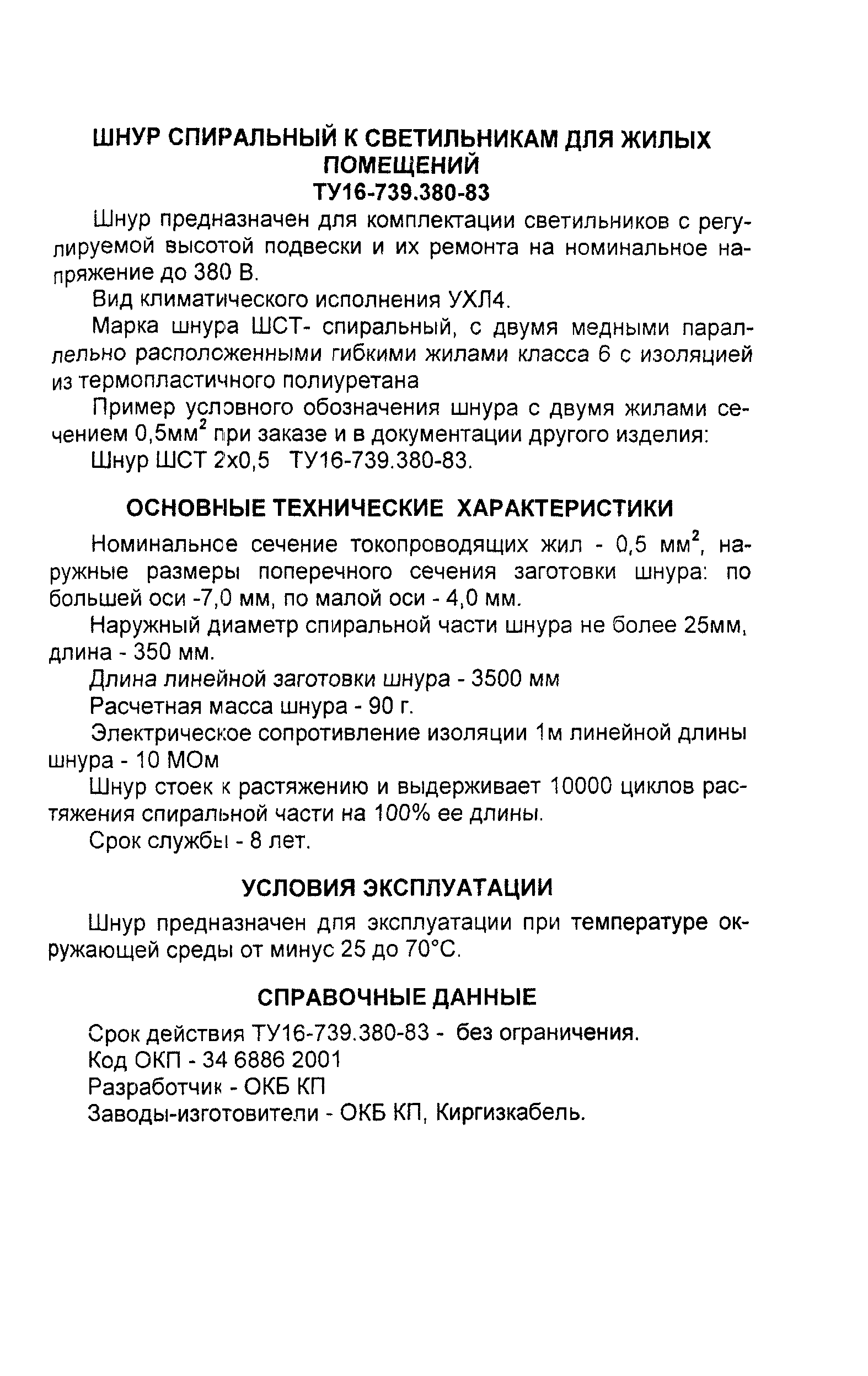 ШНУР СПИРАЛЬНЫЙ К СВЕТИЛЬНИКАМ ДЛЯ ЖИЛЫХ ПОМЕЩЕНИЙ
ТУ16-739.380-83

Шнур предназначен для комплектации светильников с регулируемой высотой подвески и их ремонта на номинальное напряжение до 380 В.

Вид климатического исполнения УХЛ4.

Марка шнура ШСТ- спиральный, с двумя медными параллельно расположенными гибкими жилами класса 6 с изоляцией из термопластичного полиуретана

Пример условного обозначения шнура с двумя жилами сечением 0,5мм$^2$ при заказе и в документации другого изделия:

Шнур ШСТ 2х0,5 ТУ16-739.380-83.

ОСНОВНЫЕ ТЕХНИЧЕСКИЕ ХАРАКТЕРИСТИКИ

Номинальное сечение токопроводящих жил - 0,5 мм$^2$, наружные размеры поперечного сечения заготовки шнура: по большей оси -7,0 мм, по малой оси - 4,0 мм.

Наружный диаметр спиральной части шнура не более 25мм, длина - 350 мм.

Длина линейной заготовки шнура - 3500 мм

Расчетная масса шнура - 90 г.

Электрическое сопротивление изоляции 1м линейной длины шнура - 10 МОм

Шнур стоек к растяжению и выдерживает 10000 циклов растяжения спиральной части на 100% ее длины.

Срок службы - 8 лет.

УСЛОВИЯ ЭКСПЛУАТАЦИИ

Шнур предназначен для эксплуатации при температуре окружающей среды от минус 25 до 70°С.

СПРАВОЧНЫЕ ДАННЫЕ

Срок действия ТУ16-739.380-83 - без ограничения.

Код ОКП - 34 6886 2001

Разработчик - ОКБ КП

Заводы-изготовители - ОКБ КП, Киргизкабель.